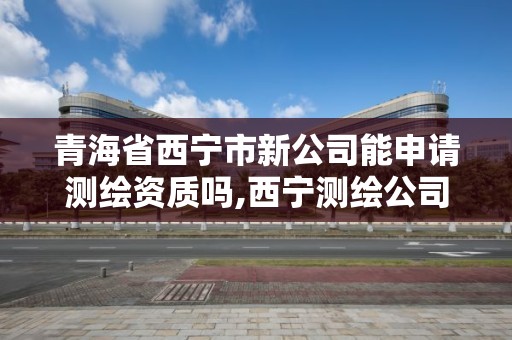 青海省西宁市新公司能申请测绘资质吗,西宁测绘公司